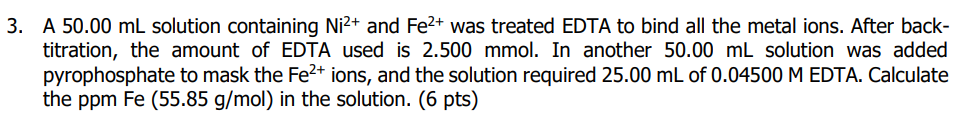 3. A 50.00 mL solution containing $Ni^{2+}$ and $Fe^{2+}$ was treated EDTA to bind all the metal ions. After back-titration, the amount of EDTA used is 2.500 mmol. In another 50.00 mL solution was added pyrophosphate to mask the $Fe^{2+}$ ions, and the solution required 25.00 mL of 0.04500 M EDTA. Calculate the ppm Fe (55.85 g/mol) in the solution. (6 pts)